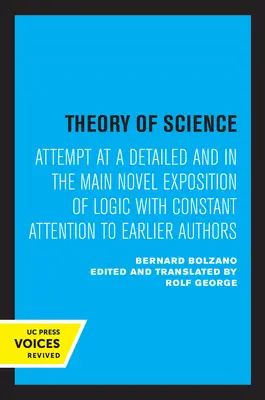 THEORY OF SCIENCE

ATTEMPT AT A DETAILED AND IN THE MAIN NOVEL EXPOSITION OF LOGIC WITH CONSTANT ATTENTION TO EARLIER AUTHORS

BERNARD BOLZANO
EDITED AND TRANSLATED BY
ROLF GEORGE

UC PRESS
VOICES
REVIVED